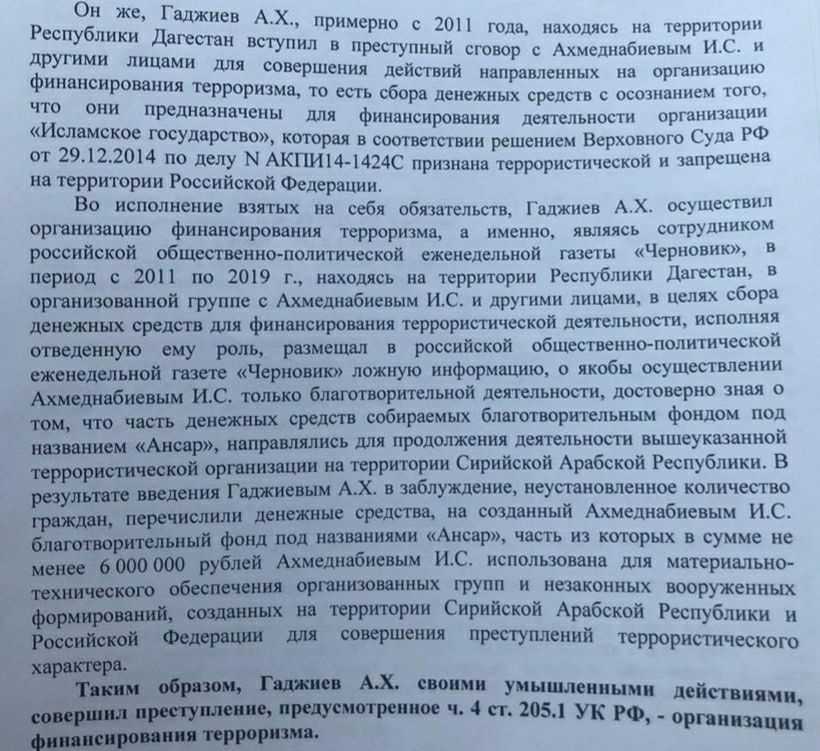 Он же, Гаджиев А.Х., примерно с 2011 года, находясь на территории Республики Дагестан вступил в преступный сговор с Ахмеднабиевым И.С. и другими лицами для совершения действий направленных на организацию финансирования терроризма, то есть сбора денежных средств с осознанием того, что они предназначены для финансирования деятельности организации «Исламское государство», которая в соответствии решением Верховного Суда РФ от 29.12.2014 по делу N АКПИ14-1424С признана террористической и запрещена на территории Российской Федерации.

Во исполнение взятых на себя обязательств, Гаджиев А.Х. осуществил организацию финансирования терроризма, а именно, являясь сотрудником российской общественно-политической еженедельной газеты «Черновик», в период с 2011 по 2019 г., находясь на территории Республики Дагестан, в организованной группе с Ахмеднабиевым И.С. и другими лицами, в целях сбора денежных средств для финансирования террористической деятельности, исполняя отведенную ему роль, размещал в российской общественно-политической еженедельной газете «Черновик» ложную информацию, о якобы осуществлении Ахмеднабиевым И.С. только благотворительной деятельности, достоверно зная о том, что часть денежных средств собираемых благотворительным фондом под названием «Ансар», направлялись для продолжения деятельности вышеуказанной террористической организации на территории Сирийской Арабской Республики. В результате введения Гаджиевым А.Х. в заблуждение, неустановленное количество граждан, перечислили денежные средства, на созданный Ахмеднабиевым И.С. благотворительный фонд под названиями «Ансар», часть из которых в сумме не менее 6 000 000 рублей Ахмеднабиевым И.С. использована для материально-технического обеспечения организованных групп и незаконных вооруженных формирований, созданных на территории Сирийской Арабской Республики и Российской Федерации для совершения преступлений террористического характера.

Таким образом, Гаджиев А.Х. своими умышленными действиями, совершил преступление, предусмотренное ч. 4 ст. 205.1 УК РФ, - организация финансирования терроризма.